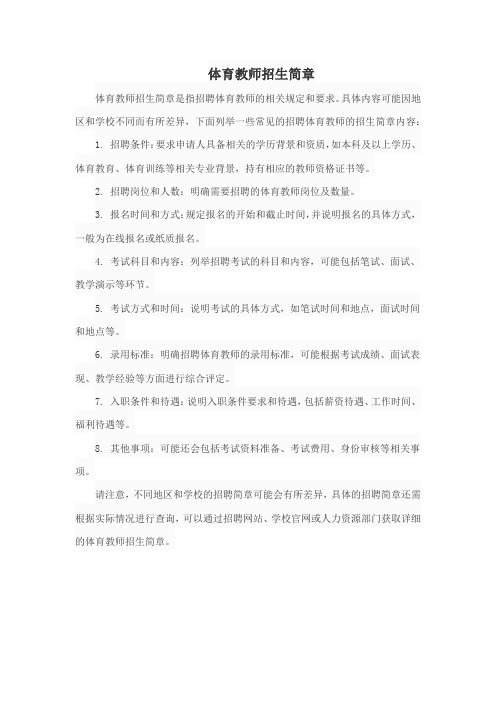 体育教师招生简章

体育教师招生简章是指招聘体育教师的相关规定和要求。具体内容可能因地区和学校不同而有所差异，下面列举一些常见的招聘体育教师的招生简章内容：

1. 招聘条件：要求申请人具备相关的学历背景和资质，如本科及以上学历、体育教育、体育训练等相关专业背景，持有相应的教师资格证书等。

2. 招聘岗位和人数：明确需要招聘的体育教师岗位及数量。

3. 报名时间和方式：规定报名的开始和截止时间，并说明报名的具体方式，一般为在线报名或纸质报名。

4. 考试科目和内容：列举招聘考试的科目和内容，可能包括笔试、面试、教学演示等环节。

5. 考试方式和时间：说明考试的具体方式，如笔试时间和地点，面试时间和地点等。

6. 录用标准：明确招聘体育教师的录用标准，可能根据考试成绩、面试表现、教学经验等方面进行综合评定。

7. 入职条件和待遇：说明入职条件要求和待遇，包括薪资待遇、工作时间、福利待遇等。

8. 其他事项：可能还会包括考试资料准备、考试费用、身份审核等相关事项。

请注意，不同地区和学校的招聘简章可能会有所差异，具体的招聘简章还需根据实际情况进行查询，可以通过招聘网站、学校官网或人力资源部门获取详细的体育教师招生简章。